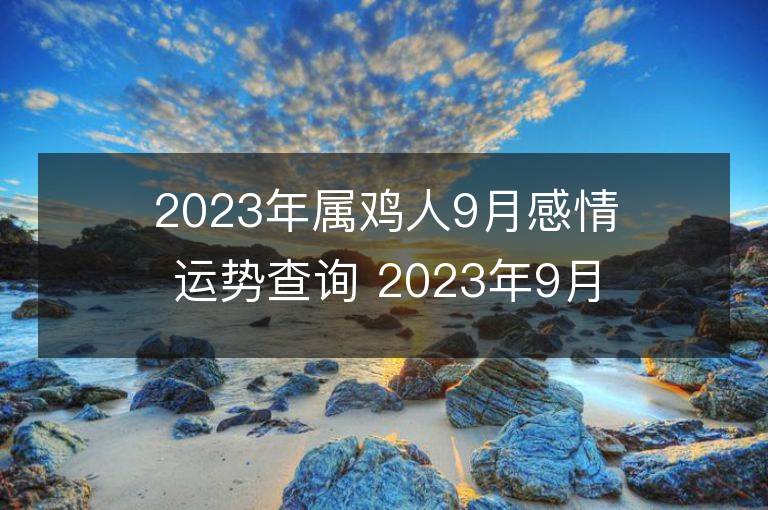 2023年属鸡人9月感情运势查询 2023年9月